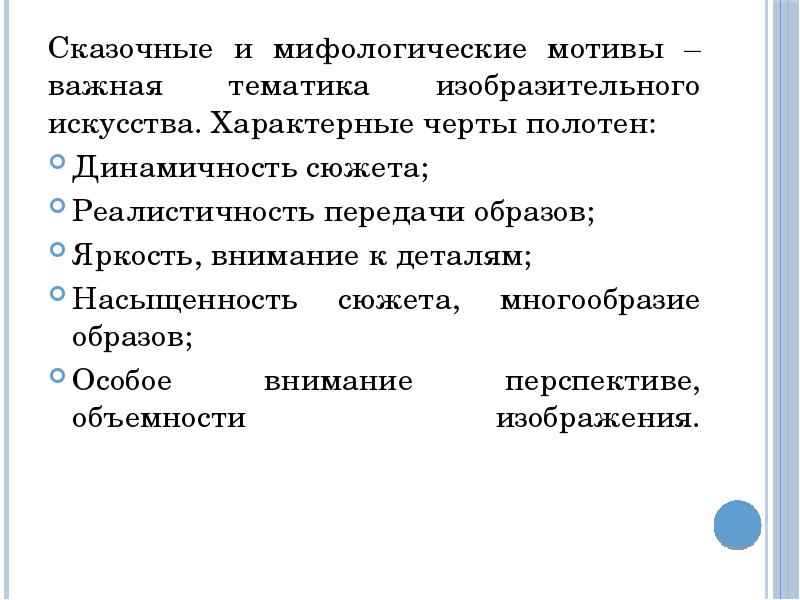 Сказочные и мифологические мотивы – важная тематика изобразительного искусства. Характерные черты полотен:

Динамичность сюжета;

Реалистичность передачи образов;

Яркость, внимание к деталям;

Насыщенность сюжета, многообразие образов;

Особое внимание перспективе, объемности изображения.